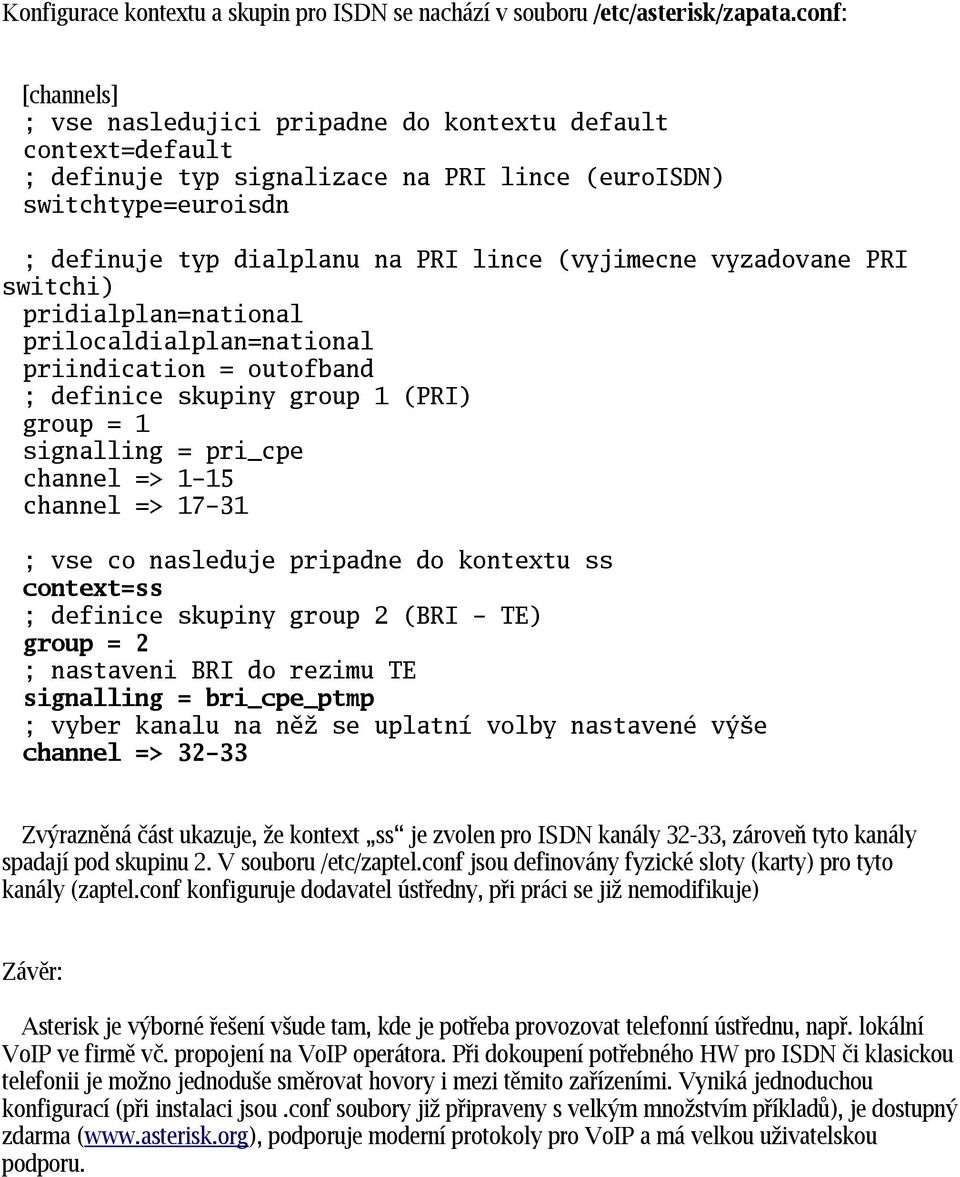 Konfigurace kontextu a skupin pro ISDN se nachází v souboru /etc/asterisk/zapata.conf:

[channels]
; vse nasledujici pripadne do kontextu default
context=default
; definuje typ signalizace na PRI lince (euroISDN)
switchtype=euroisdn

; definuje typ dialplanu na PRI lince (vyjimecne vyzadovane PRI switchi)
pridialplan=national
prilocaldialplan=national
priindication = outofband
; definice skupiny group 1 (PRI)
group = 1
signalling = pri_cpe
channel => 1-15
channel => 17-31

; vse co nasleduje pripadne do kontextu ss
context=ss
; definice skupiny group 2 (BRI - TE)
group = 2
; nastaveni BRI do rezimu TE
signalling = bri_cpe_ptmp
; vyber kanalu na něž se uplatní volby nastavené výše
channel => 32-33

Zvýrazněná část ukazuje, že kontext „ss“ je zvolen pro ISDN kanály 32-33, zároveň tyto kanály spadají pod skupinu 2. V souboru /etc/zaptel.conf jsou definovány fyzické sloty (karty) pro tyto kanály (zaptel.conf konfiguruje dodavatel ústředny, při práci se již nemodifikuje)

Závěr:

Asterisk je výborné řešení všude tam, kde je potřeba provozovat telefonní ústřednu, např. lokální VoIP ve firmě vč. propojení na VoIP operátora. Při dokoupení potřebného HW pro ISDN či klasickou telefonii je možno jednoduše směrovat hovory i mezi těmito zařízeními. Vyniká jednoduchou konfigurací (při instalaci jsou .conf soubory již připraveny s velkým množstvím příkladů), je dostupný zdarma (www.asterisk.org), podporuje moderní protokoly pro VoIP a má velkou uživatelskou podporu.